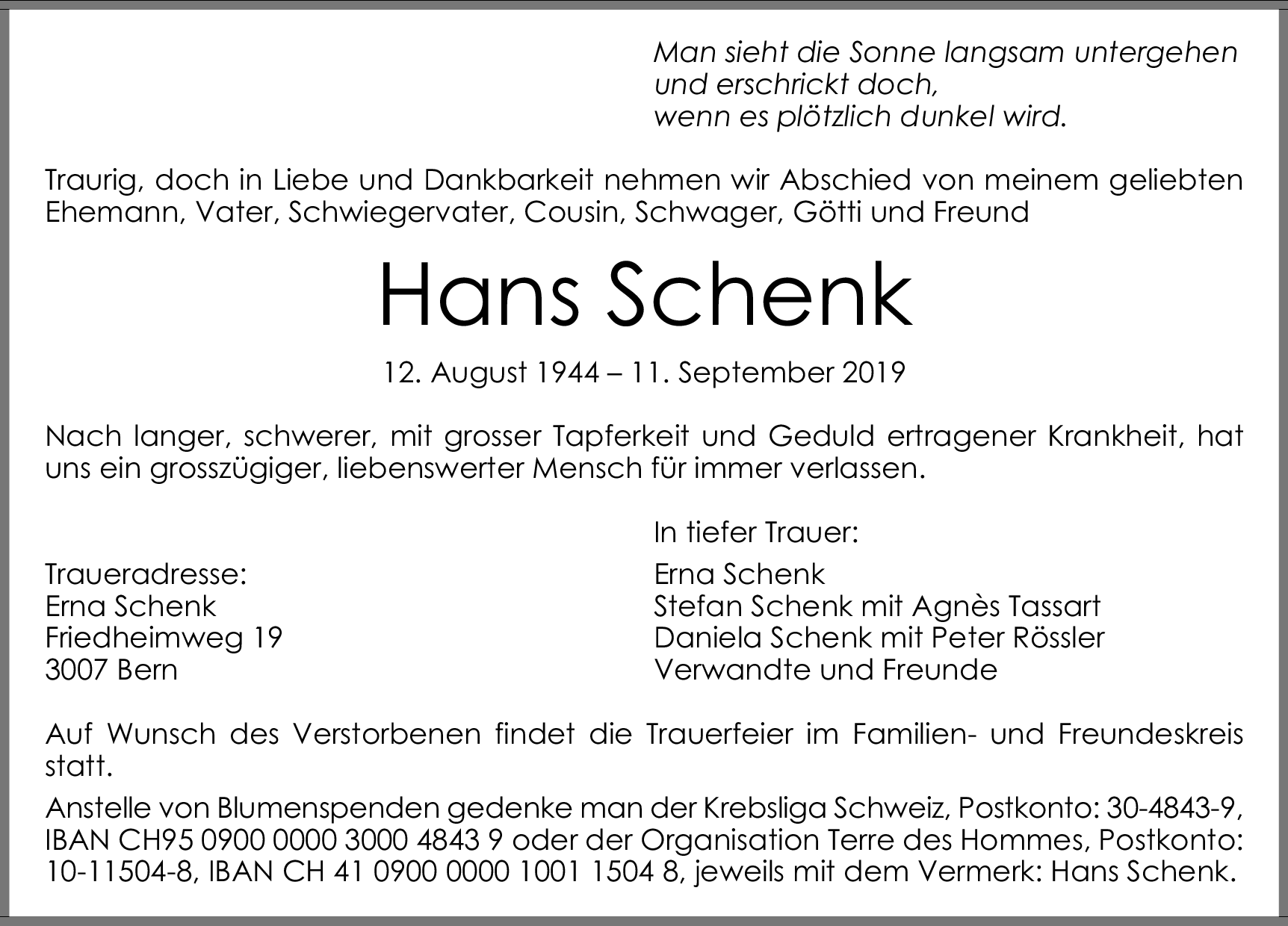 Man sieht die Sonne langsam untergehen
und erschrickt doch,
wenn es plötzlich dunkel wird.

Traurig, doch in Liebe und Dankbarkeit nehmen wir Abschied von meinem geliebten Ehemann, Vater, Schwiegervater, Cousin, Schwager, Götti und Freund

Hans Schenk

12. August 1944 – 11. September 2019

Nach langer, schwerer, mit grosser Tapferkeit und Geduld ertragener Krankheit, hat uns ein grosszügiger, liebenswerter Mensch für immer verlassen.

Traueradresse:
Erna Schenk
Friedheimweg 19
3007 Bern

In tiefer Trauer:
Erna Schenk
Stefan Schenk mit Agnès Tassart
Daniela Schenk mit Peter Rössler
Verwandte und Freunde

Auf Wunsch des Verstorbenen findet die Trauerfeier im Familien- und Freundeskreis statt.

Anstelle von Blumenspenden gedenke man der Krebsliga Schweiz, Postkonto: 30-4843-9, IBAN CH95 0900 0000 3000 4843 9 oder der Organisation Terre des Hommes, Postkonto: 10-11504-8, IBAN CH 41 0900 0000 1001 1504 8, jeweils mit dem Vermerk: Hans Schenk.